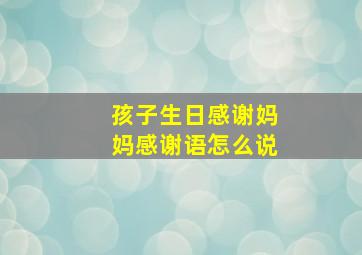 孩子生日感谢妈妈感谢语怎么说